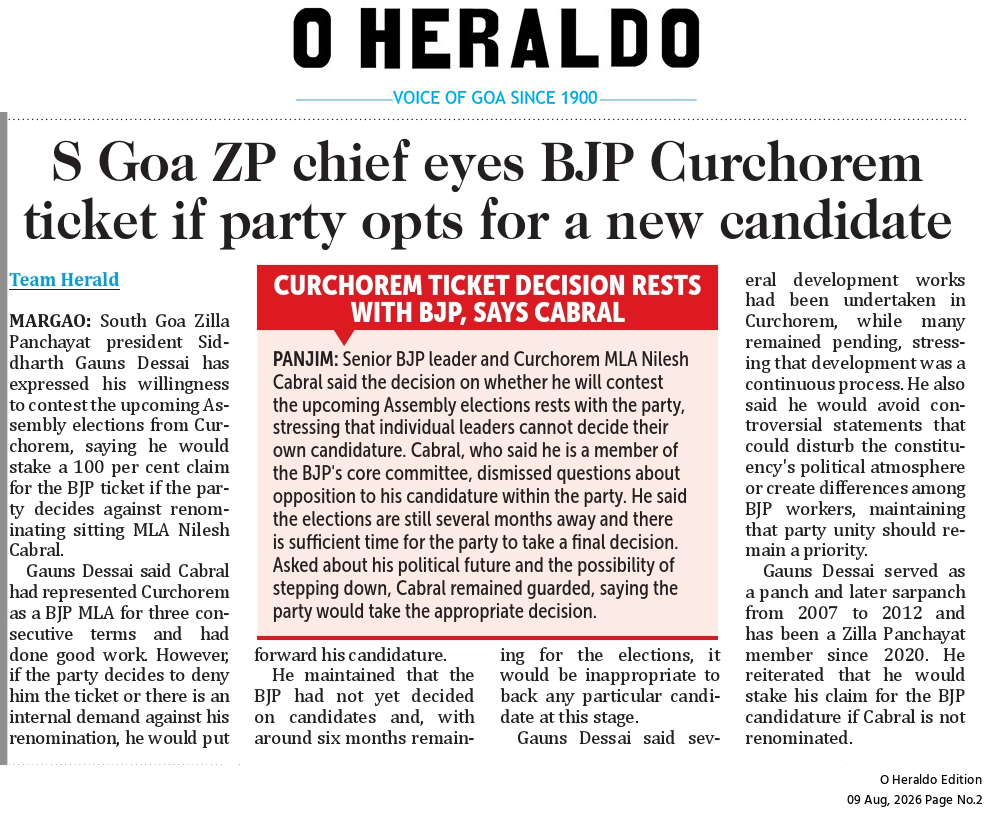 O HERALDO

VOICE OF GOA SINCE 1900

S Goa ZP chief eyes BJP Curchorem ticket if party opts for a new candidate

Team Herald

MARGAO: South Goa Zilla Panchayat president Siddharth Gauns Dessai has expressed his willingness to contest the upcoming Assembly elections from Curchorem, saying he would stake a 100 per cent claim for the BJP ticket if the party decides against renominating sitting MLA Nilesh Cabral.

Gauns Dessai said Cabral had represented Curchorem as a BJP MLA for three consecutive terms and had done good work. However, if the party decides to deny him the ticket or there is an internal demand against his renomination, he would put forward his candidature.

He maintained that the BJP had not yet decided on candidates and, with around six months remaining for the elections, it would be inappropriate to back any particular candidate at this stage.

Gauns Dessai said several development works had been undertaken in Curchorem, while many remained pending, stressing that development was a continuous process. He also said he would avoid controversial statements that could disturb the constituency's political atmosphere or create differences among BJP workers, maintaining that party unity should remain a priority.

Gauns Dessai served as a panch and later sarpanch from 2007 to 2012 and has been a Zilla Panchayat member since 2020. He reiterated that he would stake his claim for the BJP candidature if Cabral is not renominated.

CURCHOREM TICKET DECISION RESTS WITH BJP, SAYS CABRAL

PANJIM: Senior BJP leader and Curchorem MLA Nilesh Cabral said the decision on whether he will contest the upcoming Assembly elections rests with the party, stressing that individual leaders cannot decide their own candidature. Cabral, who said he is a member of the BJP's core committee, dismissed questions about opposition to his candidature within the party. He said the elections are still several months away and there is sufficient time for the party to take a final decision. Asked about his political future and the possibility of stepping down, Cabral remained guarded, saying the party would take the appropriate decision.

O Heraldo Edition
09 Aug, 2026 Page No.2